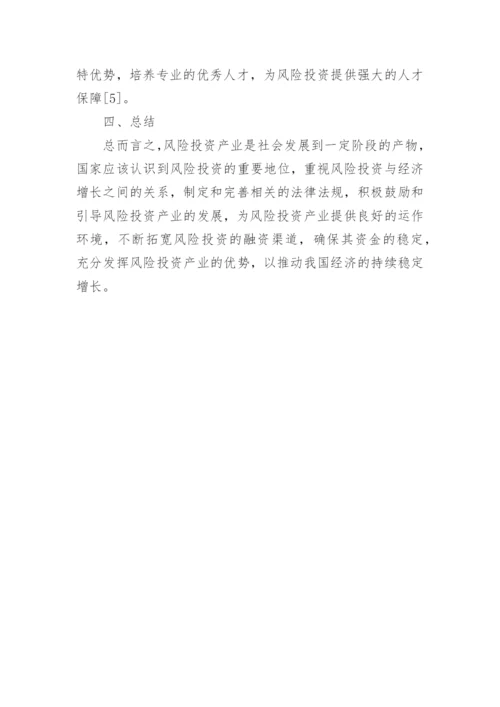 特优势，培养专业的优秀人才，为风险投资提供强大的人才保障[5]。

四、总结

总而言之,风险投资产业是社会发展到一定阶段的产物，国家应该认识到风险投资的重要地位，重视风险投资与经济增长之间的关系，制定和完善相关的法律法规，积极鼓励和引导风险投资产业的发展，为风险投资产业提供良好的运作环境，不断拓宽风险投资的融资渠道，确保其资金的稳定，充分发挥风险投资产业的优势，以推动我国经济的持续稳定增长。